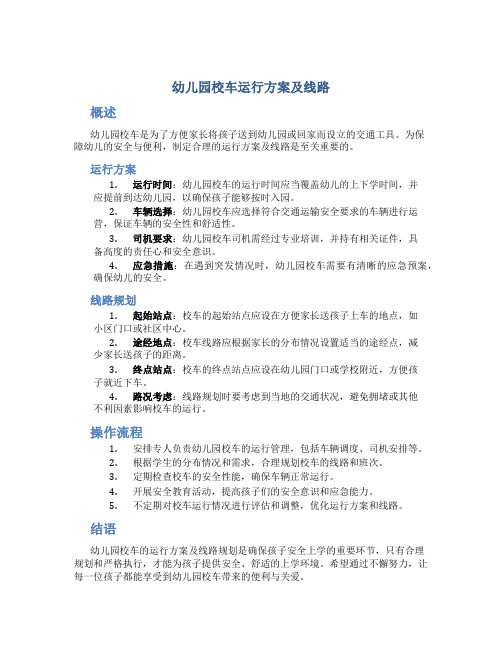 幼儿园校车运行方案及线路

概述

幼儿园校车是为了方便家长将孩子送到幼儿园或回家而设立的交通工具。为保障幼儿的安全与便利，制定合理的运行方案及线路是至关重要的。

运行方案

1. 运行时间：幼儿园校车的运行时间应当覆盖幼儿的上下学时间，并应提前到达幼儿园，以确保孩子能够按时入园。

2. 车辆选择：幼儿园校车应选择符合交通运输安全要求的车辆进行运营，保证车辆的安全性和舒适性。

3. 司机要求：幼儿园校车司机需经过专业培训，并持有相关证件，具备高度的责任心和安全意识。

4. 应急措施：在遇到突发情况时，幼儿园校车需要有清晰的应急预案，确保幼儿的安全。

线路规划

1. 起始站点：校车的起始站点应设在方便家长送孩子上车的地点，如小区门口或社区中心。

2. 途经地点：校车线路应根据家长的分布情况设置适当的途经点，减少家长送孩子的距离。

3. 终点站点：校车的终点站点应设在幼儿园门口或学校附近，方便孩子就近下车。

4. 路况考虑：线路规划时要考虑到当地的交通状况，避免拥堵或其他不利因素影响校车的运行。

操作流程

1. 安排专人负责幼儿园校车的运行管理，包括车辆调度、司机安排等。
2. 根据学生的分布情况和需求，合理规划校车的线路和班次。
3. 定期检查校车的安全性能，确保车辆正常运行。
4. 开展安全教育活动，提高孩子们的安全意识和应急能力。
5. 不定期对校车运行情况进行评估和调整，优化运行方案和线路。

结语

幼儿园校车的运行方案及线路规划是确保孩子安全上学的重要环节，只有合理规划和严格执行，才能为孩子提供安全、舒适的上学环境。希望通过不懈努力，让每一位孩子都能享受到幼儿园校车带来的便利与关爱。